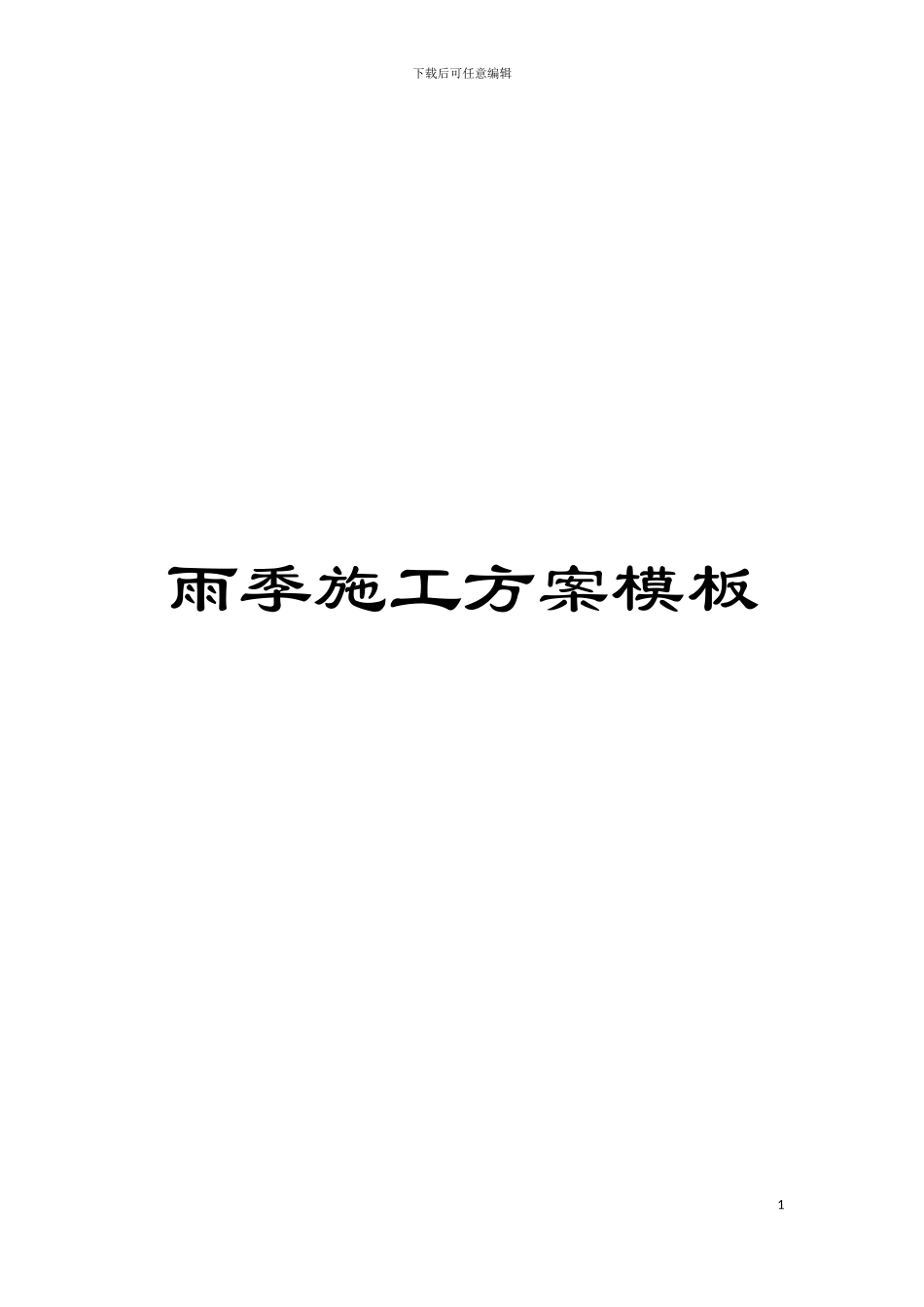 下载后可任意编辑

雨季施工方案模板

1